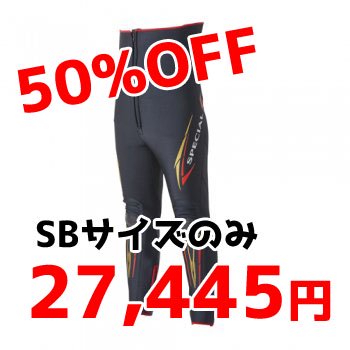 50%OFF

SPECIAL

SBサイズのみ

27,445円